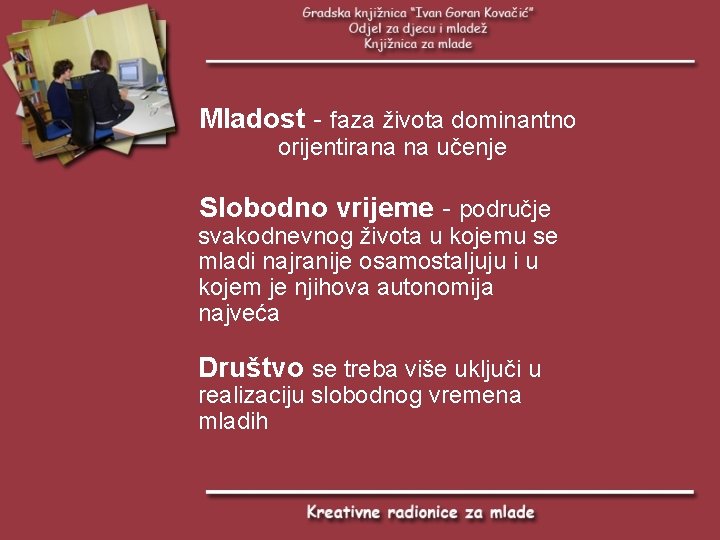 Gradska knjižnica "Ivan Goran Kovačić"
Odjel za djecu i mladež
Knjižnica za mlade

Mladost - faza života dominantno orijentirana na učenje

Slobodno vrijeme - područje svakodnevnog života u kojemu se mladi najranije osamostaljuju i u kojem je njihova autonomija najveća

Društvo se treba više uključi u realizaciju slobodnog vremena mladih

Kreativne radionice za mlade